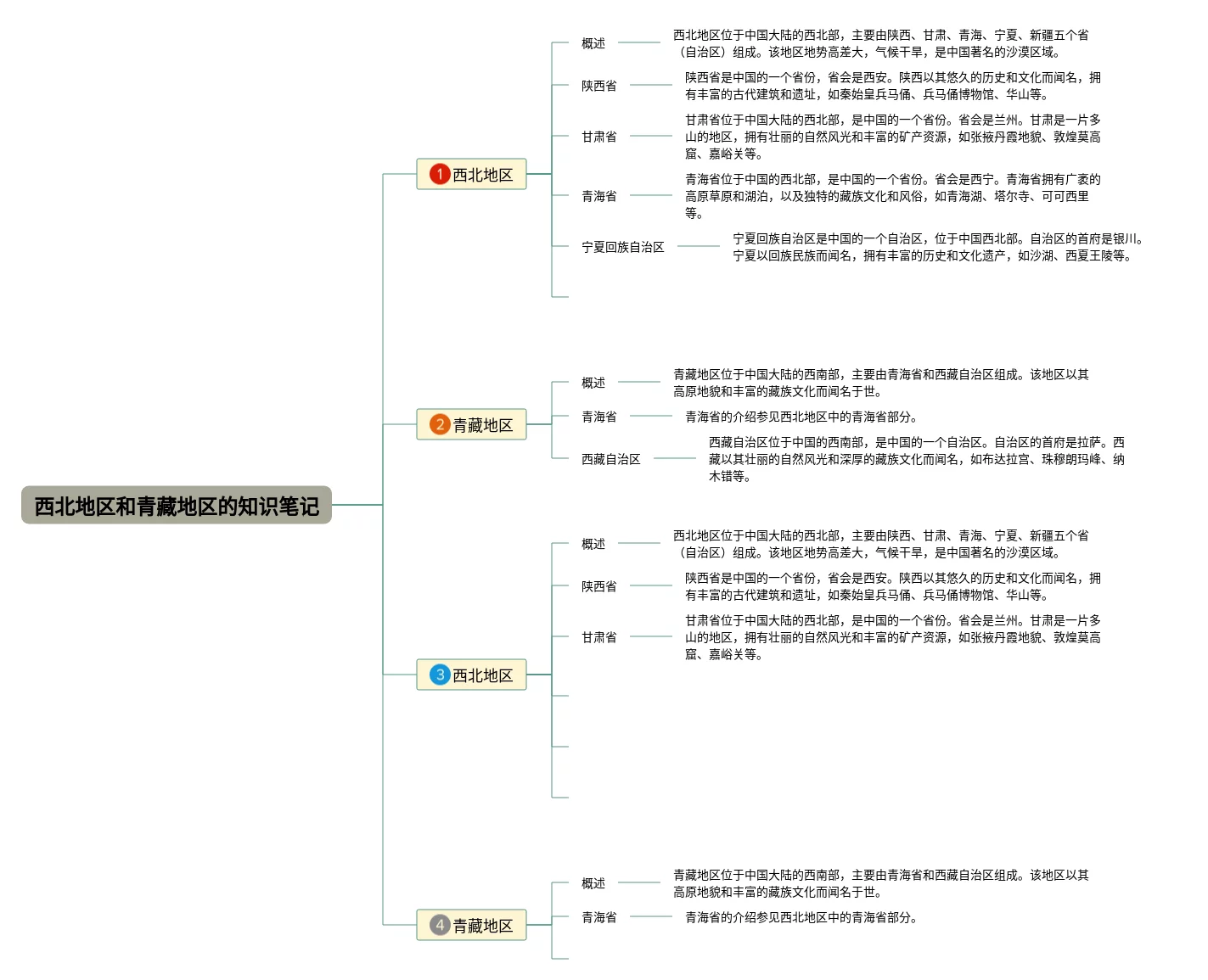 西北地区和青藏地区的知识笔记

1 西北地区

概述

西北地区位于中国大陆的西北部，主要由陕西、甘肃、青海、宁夏、新疆五个省（自治区）组成。该地区地势高差大，气候干旱，是中国著名的沙漠区域。

陕西省

陕西省是中国的一个省份，省会是西安。陕西以其悠久的历史和文化而闻名，拥有丰富的古代建筑和遗址，如秦始皇兵马俑、兵马俑博物馆、华山等。

甘肃省

甘肃省位于中国大陆的西北部，是中国的一个省份。省会是兰州。甘肃是一片多山的地区，拥有壮丽的自然风光和丰富的矿产资源，如张掖丹霞地貌、敦煌莫高窟、嘉峪关等。

青海省

青海省位于中国的西北部，是中国的一个省份。省会是西宁。青海省拥有广袤的高原草原和湖泊，以及独特的藏族文化和风俗，如青海湖、塔尔寺、可可西里等。

宁夏回族自治区

宁夏回族自治区是中国的一个自治区，位于中国西北部。自治区的首府是银川。宁夏以回族民族而闻名，拥有丰富的历史和文化遗产，如沙湖、西夏王陵等。

2 青藏地区

概述

青藏地区位于中国大陆的西南部，主要由青海省和西藏自治区组成。该地区以其高原地貌和丰富的藏族文化而闻名于世。

青海省

青海省的介绍参见西北地区中的青海省部分。

西藏自治区

西藏自治区位于中国的西南部，是中国的一个自治区。自治区的首府是拉萨。西藏以其壮丽的自然风光和深厚的藏族文化而闻名，如布达拉宫、珠穆朗玛峰、纳木错等。

3 西北地区

概述

西北地区位于中国大陆的西北部，主要由陕西、甘肃、青海、宁夏、新疆五个省（自治区）组成。该地区地势高差大，气候干旱，是中国著名的沙漠区域。

陕西省

陕西省是中国的一个省份，省会是西安。陕西以其悠久的历史和文化而闻名，拥有丰富的古代建筑和遗址，如秦始皇兵马俑、兵马俑博物馆、华山等。

甘肃省

甘肃省位于中国大陆的西北部，是中国的一个省份。省会是兰州。甘肃是一片多山的地区，拥有壮丽的自然风光和丰富的矿产资源，如张掖丹霞地貌、敦煌莫高窟、嘉峪关等。

4 青藏地区

概述

青藏地区位于中国大陆的西南部，主要由青海省和西藏自治区组成。该地区以其高原地貌和丰富的藏族文化而闻名于世。

青海省

青海省的介绍参见西北地区中的青海省部分。